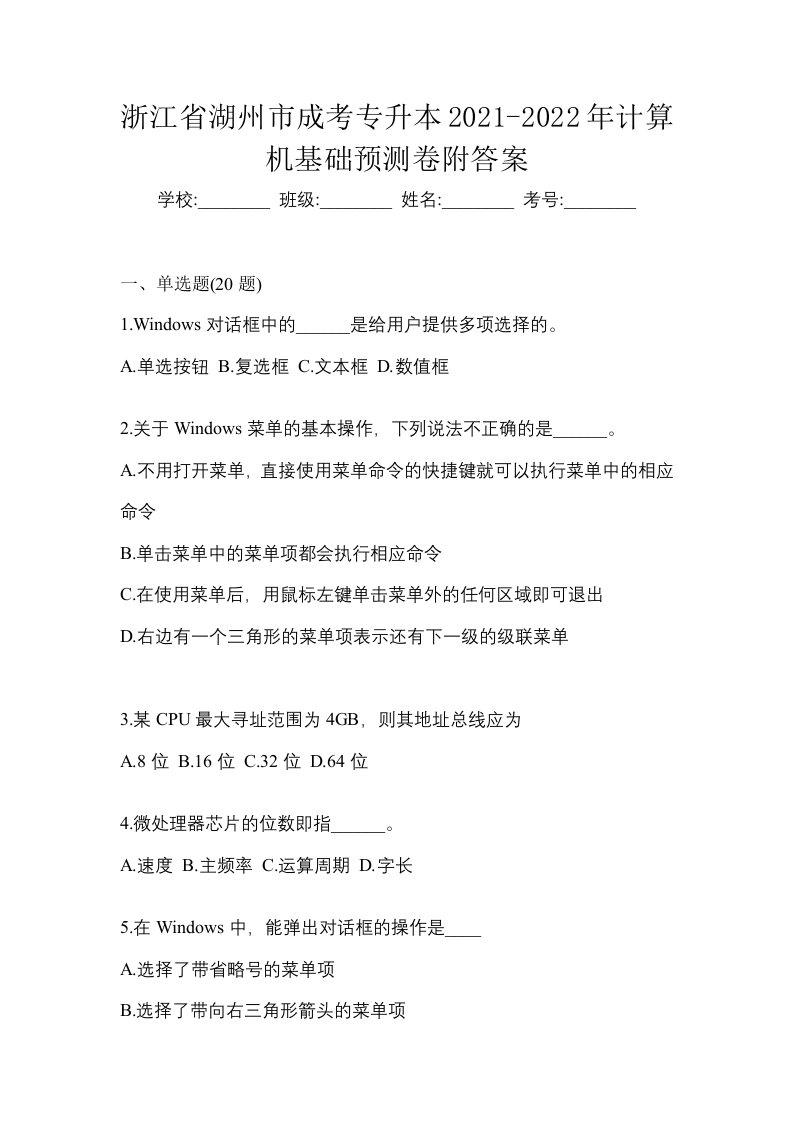 浙江省湖州市成考专升本2021-2022年计算机基础预测卷附答案

学校:________ 班级:________ 姓名:________ 考号:________

一、单选题(20 题)

1.Windows 对话框中的______是给用户提供多项选择的。

A.单选按钮 B.复选框 C.文本框 D.数值框

2.关于 Windows 菜单的基本操作，下列说法不正确的是______。

A.不用打开菜单，直接使用菜单命令的快捷键就可以执行菜单中的相应命令

B.单击菜单中的菜单项都会执行相应命令

C.在使用菜单后，用鼠标左键单击菜单外的任何区域即可退出

D.右边有一个三角形的菜单项表示还有下一级的级联菜单

3.某 CPU 最大寻址范围为 4GB，则其地址总线应为

A.8 位 B.16 位 C.32 位 D.64 位

4.微处理器芯片的位数即指______。

A.速度 B.主频率 C.运算周期 D.字长

5.在 Windows 中，能弹出对话框的操作是____

A.选择了带省略号的菜单项

B.选择了带向右三角形箭头的菜单项